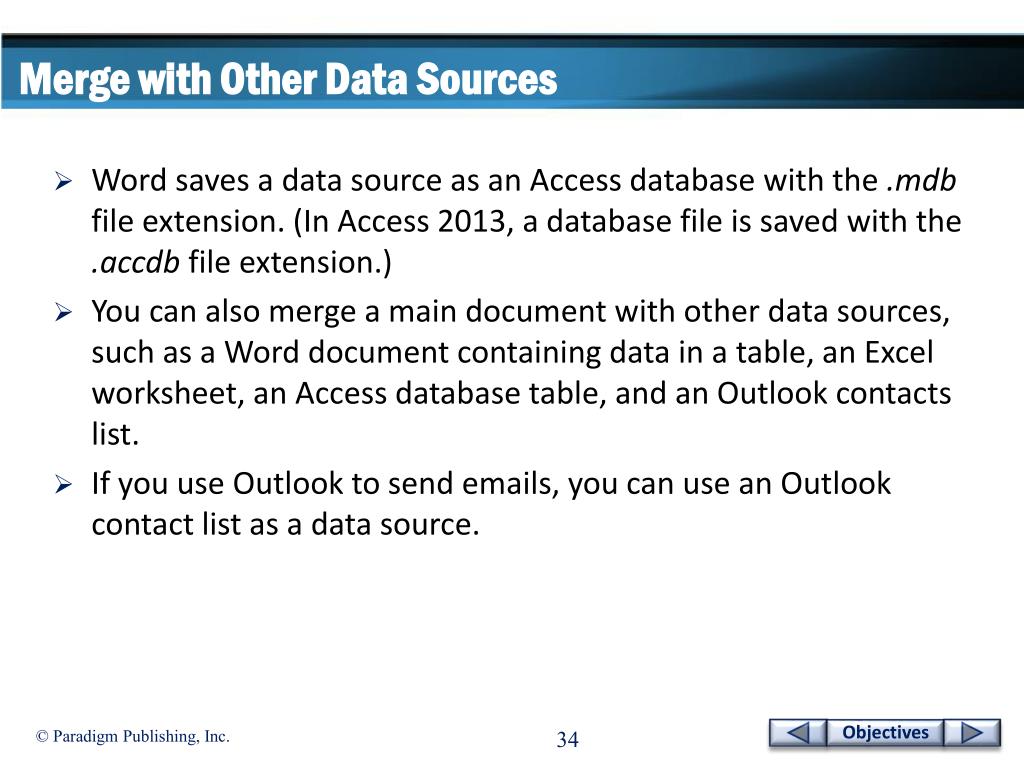 Merge with Other Data Sources

➢ Word saves a data source as an Access database with the .mdb file extension. (In Access 2013, a database file is saved with the .accdb file extension.)

➢ You can also merge a main document with other data sources, such as a Word document containing data in a table, an Excel worksheet, an Access database table, and an Outlook contacts list.

➢ If you use Outlook to send emails, you can use an Outlook contact list as a data source.

© Paradigm Publishing, Inc.

34

Objectives